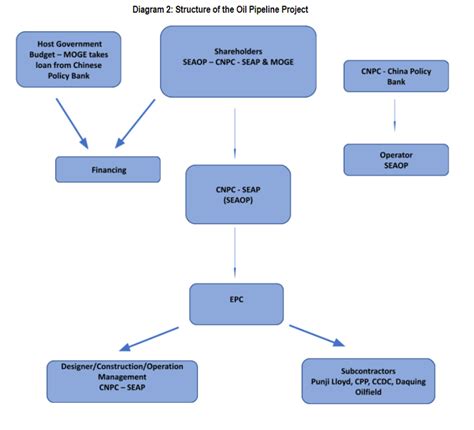 Diagram 2: Structure of the Oil Pipeline Project

Host Government Budget – MOGE takes loan from Chinese Policy Bank

Shareholders
SEAOP – CNPC - SEAP & MOGE

CNPC - China Policy Bank

Financing

Operator
SEAOP

CNPC - SEAP
(SEAOP)

EPC

Designer/Construction/Operation Management
CNPC – SEAP

Subcontractors
Punji Lloyd, CPP, CCDC, Daquing Oilfield